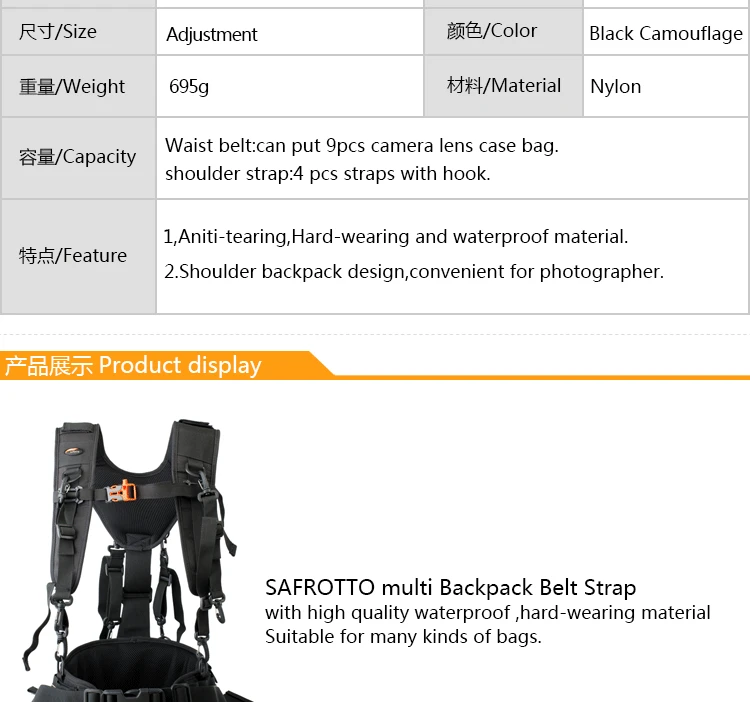 | 尺寸/Size | Adjustment | 颜色/Color | Black Camouflage |
|---|---|---|---|
| 重量/Weight | 695g | 材料/Material | Nylon |
| 容量/Capacity | Waist belt:can put 9pcs camera lens case bag. shoulder strap:4 pcs straps with hook. | | |
| 特点/Feature | 1,Aniti-tearing,Hard-wearing and waterproof material. 2.Shoulder backpack design,convenient for photographer. | | |

产品展示 Product display

SAFROTTO multi Backpack Belt Strap
with high quality waterproof ,hard-wearing material
Suitable for many kinds of bags.